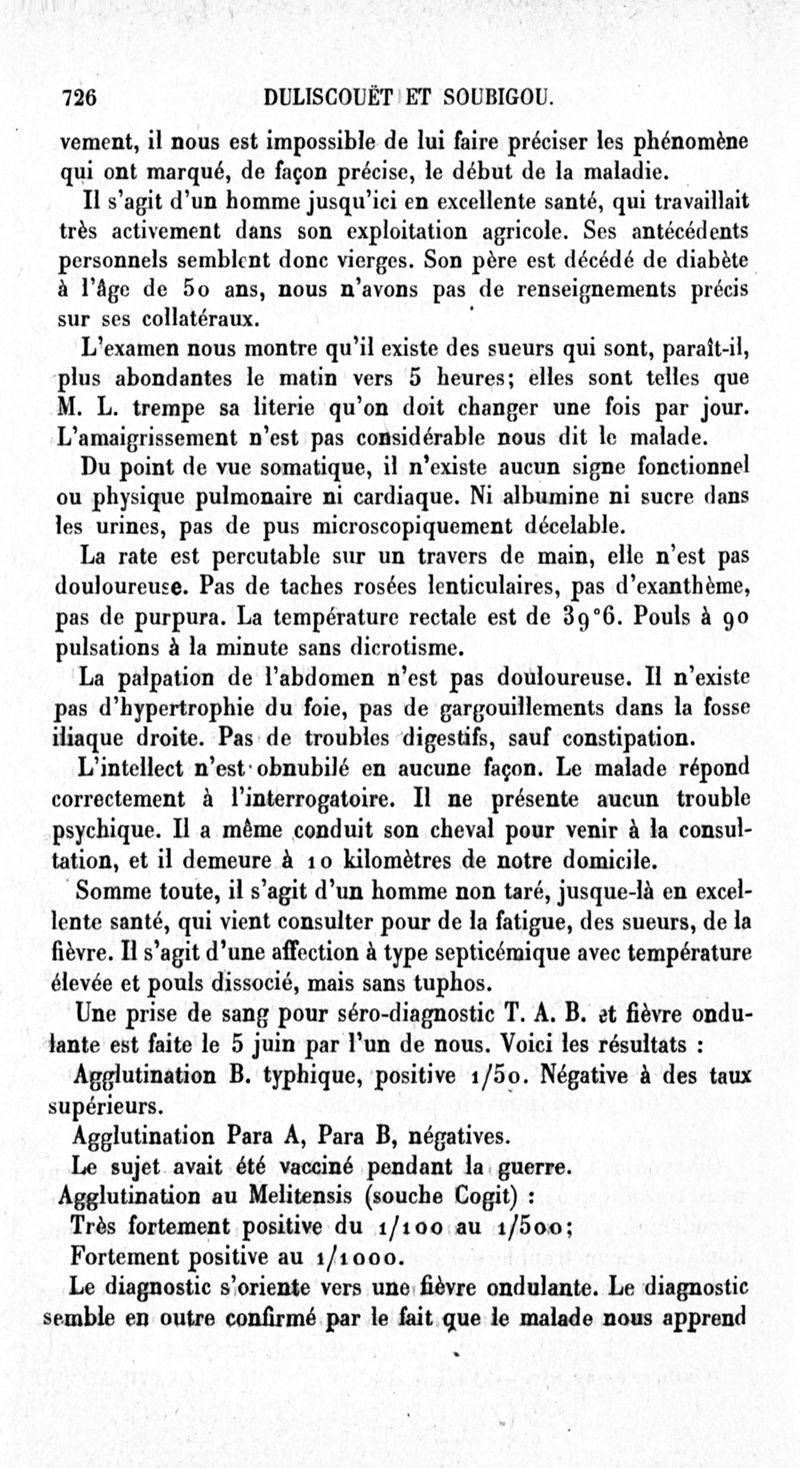 726 DULISCOUËT ET SOUBIGOU.

vement, il nous est impossible de lui faire préciser les phénomène qui ont marqué, de façon précise, le début de la maladie.

Il s'agit d'un homme jusqu'ici en excellente santé, qui travaillait très activement dans son exploitation agricole. Ses antécédents personnels semblent donc vierges. Son père est décédé de diabète à l'âge de 50 ans, nous n'avons pas de renseignements précis sur ses collatéraux.

L'examen nous montre qu'il existe des sueurs qui sont, paraît-il, plus abondantes le matin vers 5 heures; elles sont telles que M. L. trempe sa literie qu'on doit changer une fois par jour. L'amaigrissement n'est pas considérable nous dit le malade.

Du point de vue somatique, il n'existe aucun signe fonctionnel ou physique pulmonaire ni cardiaque. Ni albumine ni sucre dans les urines, pas de pus microscopiquement décelable.

La rate est percutable sur un travers de main, elle n'est pas douloureuse. Pas de taches rosées lenticulaires, pas d'exanthème, pas de purpura. La température rectale est de 39°6. Pouls à 90 pulsations à la minute sans dicrotisme.

La palpation de l'abdomen n'est pas douloureuse. Il n'existe pas d'hypertrophie du foie, pas de gargouillements dans la fosse iliaque droite. Pas de troubles digestifs, sauf constipation.

L'intellect n'est obnubilé en aucune façon. Le malade répond correctement à l'interrogatoire. Il ne présente aucun trouble psychique. Il a même conduit son cheval pour venir à la consultation, et il demeure à 10 kilomètres de notre domicile.

Somme toute, il s'agit d'un homme non taré, jusque-là en excellente santé, qui vient consulter pour de la fatigue, des sueurs, de la fièvre. Il s'agit d'une affection à type septicémique avec température élevée et pouls dissocié, mais sans tuphos.

Une prise de sang pour séro-diagnostic T. A. B. et fièvre ondulante est faite le 5 juin par l'un de nous. Voici les résultats :

Agglutination B. typhique, positive 1/50. Négative à des taux supérieurs.

Agglutination Para A, Para B, négatives.

Le sujet avait été vacciné pendant la guerre.

Agglutination au Melitensis (souche Cogit) :

Très fortement positive du 1/100 au 1/500;

Fortement positive au 1/1000.

Le diagnostic s'oriente vers une fièvre ondulante. Le diagnostic semble en outre confirmé par le fait que le malade nous apprend